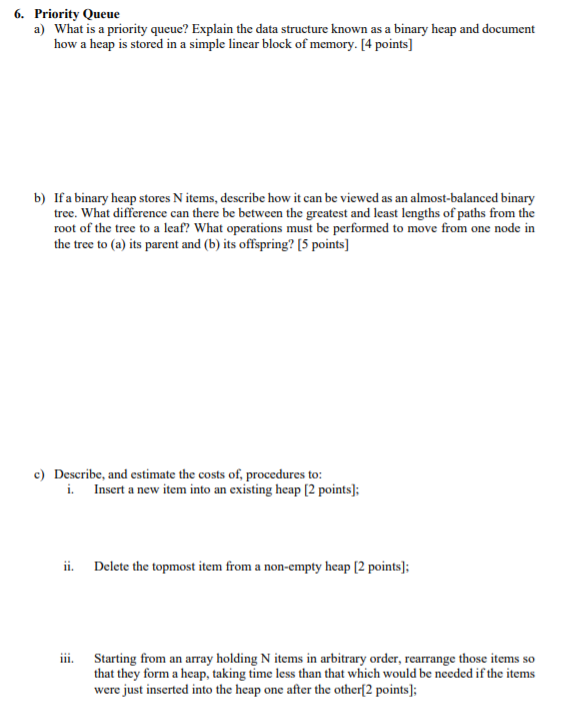 6. Priority Queue

a) What is a priority queue? Explain the data structure known as a binary heap and document how a heap is stored in a simple linear block of memory. [4 points]

b) If a binary heap stores N items, describe how it can be viewed as an almost-balanced binary tree. What difference can there be between the greatest and least lengths of paths from the root of the tree to a leaf? What operations must be performed to move from one node in the tree to (a) its parent and (b) its offspring? [5 points]

c) Describe, and estimate the costs of, procedures to:

i. Insert a new item into an existing heap [2 points];

ii. Delete the topmost item from a non-empty heap [2 points];

iii. Starting from an array holding N items in arbitrary order, rearrange those items so that they form a heap, taking time less than that which would be needed if the items were just inserted into the heap one after the other[2 points];